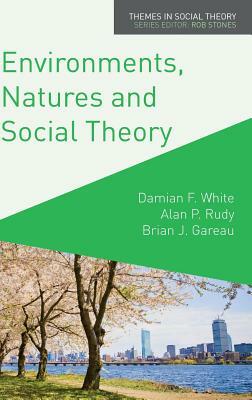 THEMES IN SOCIAL THEORY
SERIES EDITOR: ROB STONES

Environments, Natures and Social Theory

Damian F. White
Alan P. Rudy
Brian J. Gareau